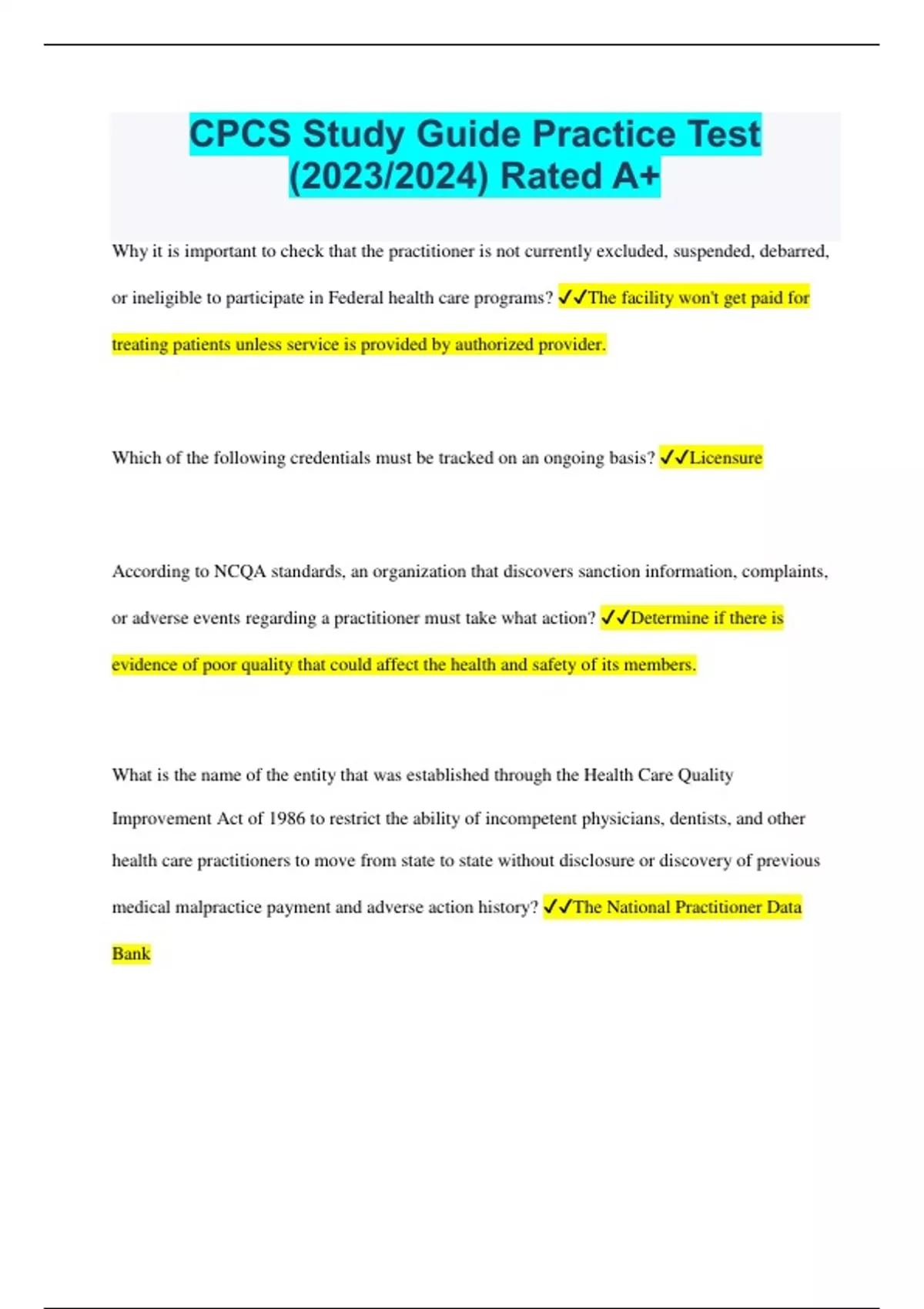 CPCS Study Guide Practice Test (2023/2024) Rated A+

Why it is important to check that the practitioner is not currently excluded, suspended, debarred, or ineligible to participate in Federal health care programs? ✓✓The facility won't get paid for treating patients unless service is provided by authorized provider.

Which of the following credentials must be tracked on an ongoing basis? ✓✓Licensure

According to NCQA standards, an organization that discovers sanction information, complaints, or adverse events regarding a practitioner must take what action? ✓✓Determine if there is evidence of poor quality that could affect the health and safety of its members.

What is the name of the entity that was established through the Health Care Quality Improvement Act of 1986 to restrict the ability of incompetent physicians, dentists, and other health care practitioners to move from state to state without disclosure or discovery of previous medical malpractice payment and adverse action history? ✓✓The National Practitioner Data Bank